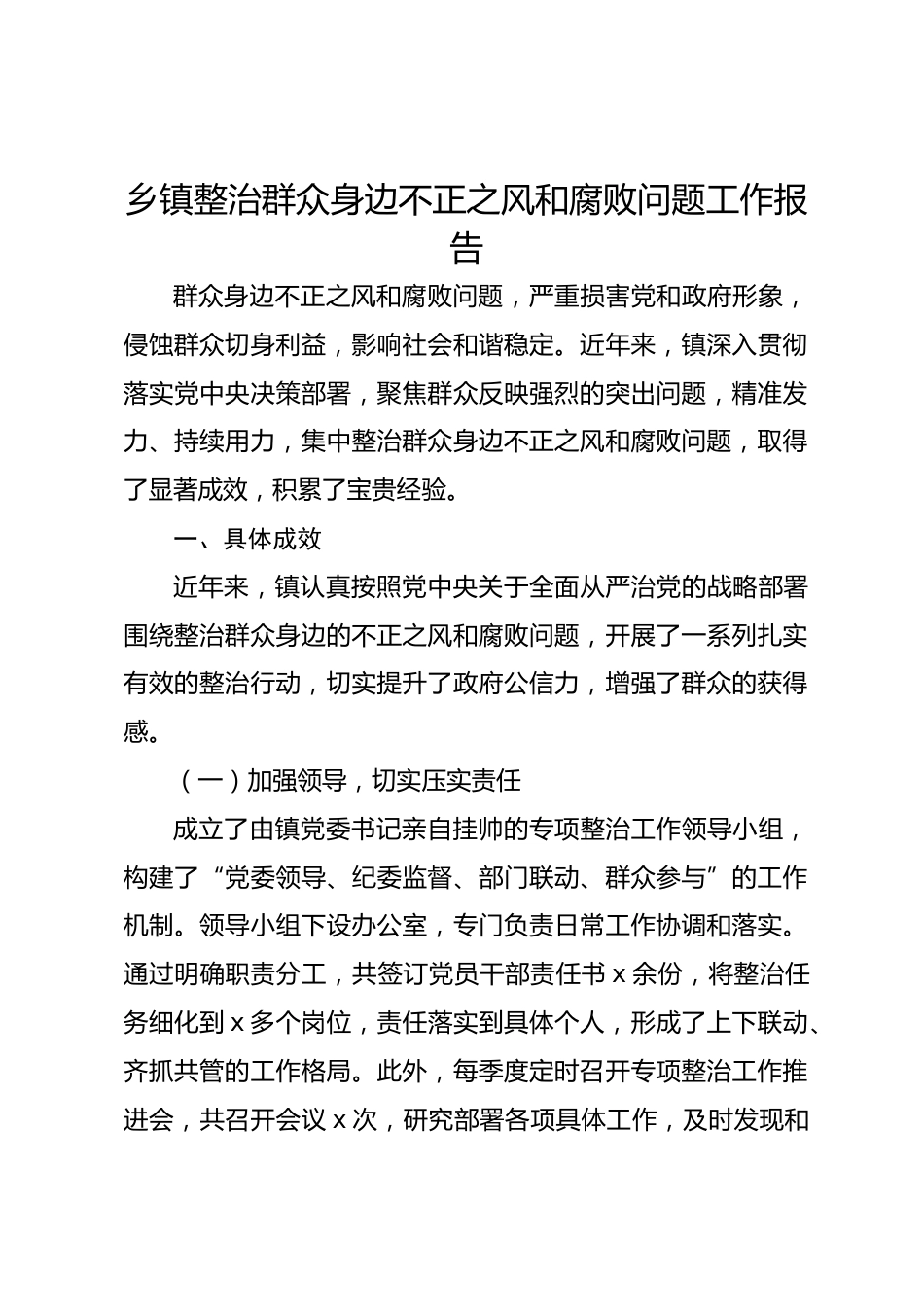 乡镇整治群众身边不正之风和腐败问题工作报告

群众身边不正之风和腐败问题，严重损害党和政府形象，侵蚀群众切身利益，影响社会和谐稳定。近年来，镇深入贯彻落实党中央决策部署，聚焦群众反映强烈的突出问题，精准发力、持续用力，集中整治群众身边不正之风和腐败问题，取得了显著成效，积累了宝贵经验。

一、具体成效

近年来，镇认真按照党中央关于全面从严治党的战略部署围绕整治群众身边的不正之风和腐败问题，开展了一系列扎实有效的整治行动，切实提升了政府公信力，增强了群众的获得感。

（一）加强领导，切实压实责任

成立了由镇党委书记亲自挂帅的专项整治工作领导小组，构建了“党委领导、纪委监督、部门联动、群众参与”的工作机制。领导小组下设办公室，专门负责日常工作协调和落实。通过明确职责分工，共签订党员干部责任书 x 余份，将整治任务细化到 x 多个岗位，责任落实到具体个人，形成了上下联动、齐抓共管的工作格局。此外，每季度定时召开专项整治工作推进会，共召开会议 x 次，研究部署各项具体工作，及时发现和